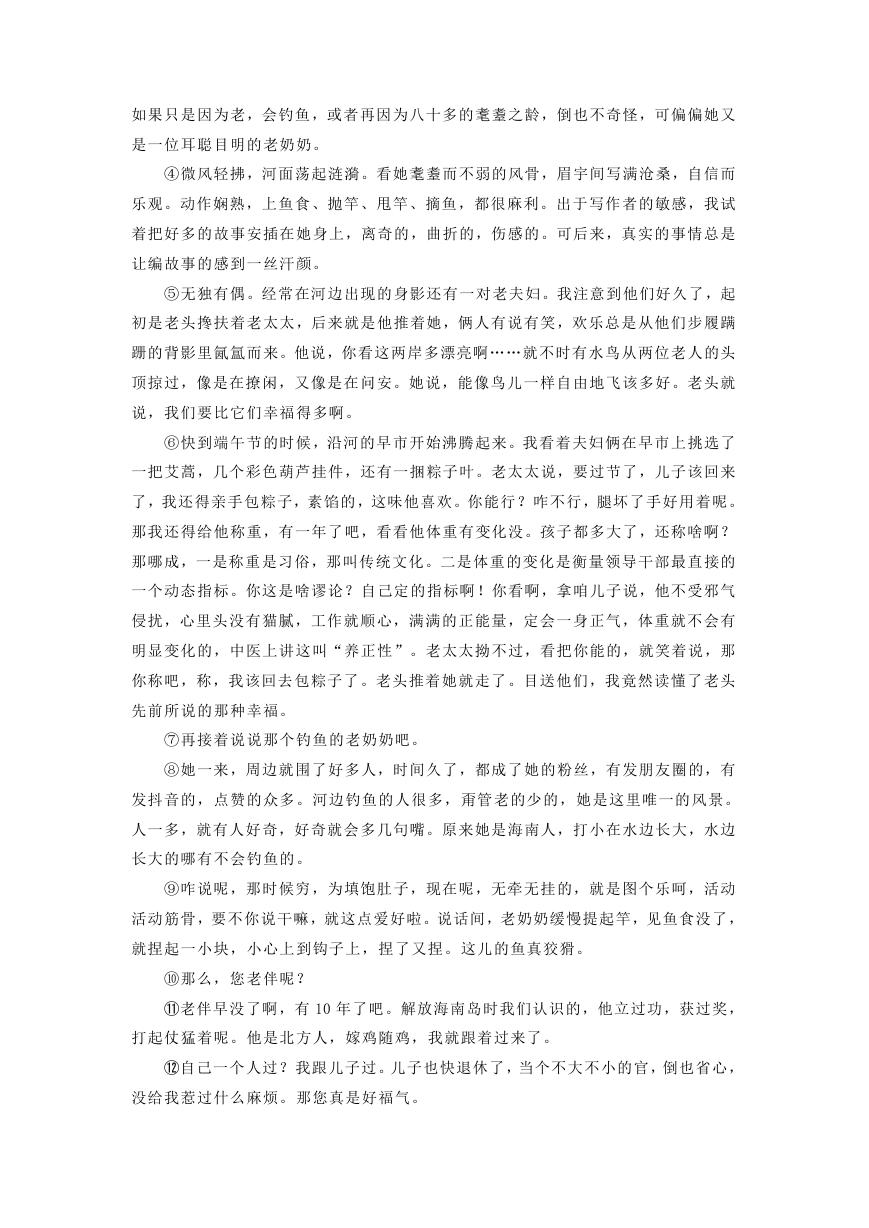 如果只是因为老，会钓鱼，或者再因为八十多的耄耋之龄，倒也不奇怪，可偏偏她又是一位耳聪目明的老奶奶。

④微风轻拂，河面荡起涟漪。看她耄耋而不弱的风骨，眉宇间写满沧桑，自信而乐观。动作娴熟，上鱼食、抛竿、甩竿、摘鱼，都很麻利。出于写作者的敏感，我试着把好多的故事安插在她身上，离奇的，曲折的，伤感的。可后来，真实的事情总是让编故事的感到一丝汗颜。

⑤无独有偶。经常在河边出现的身影还有一对老夫妇。我注意到他们好久了，起初是老头搀扶着老太太，后来就是他推着她，俩人有说有笑，欢乐总是从他们步履蹒跚的背影里氤氲而来。他说，你看这两岸多漂亮啊……就不时有水鸟从两位老人的头顶掠过，像是在撩闲，又像是在问安。她说，能像鸟儿一样自由地飞该多好。老头就说，我们要比它们幸福得多啊。

⑥快到端午节的时候，沿河的早市开始沸腾起来。我看着夫妇俩在早市上挑选了一把艾蒿，几个彩色葫芦挂件，还有一捆粽子叶。老太太说，要过节了，儿子该回来了，我还得亲手包粽子，素馅的，这味他喜欢。你能行？咋不行，腿坏了手好用着呢。那我还得给他称重，有一年了吧，看看他体重有变化没。孩子都多大了，还称啥啊？那哪成，一是称重是习俗，那叫传统文化。二是体重的变化是衡量领导干部最直接的一个动态指标。你这是啥谬论？自己定的指标啊！你看啊，拿咱儿子说，他不受邪气侵扰，心里头没有猫腻，工作就顺心，满满的正能量，定会一身正气，体重就不会有明显变化的，中医上讲这叫“养正性”。老太太拗不过，看把你能的，就笑着说，那你称吧，称，我该回去包粽子了。老头推着她就走了。目送他们，我竟然读懂了老头先前所说的那种幸福。

⑦再接着说说那个钓鱼的老奶奶吧。

⑧她一来，周边就围了好多人，时间久了，都成了她的粉丝，有发朋友圈的，有发抖音的，点赞的众多。河边钓鱼的人很多，甭管老的少的，她是这里唯一的风景。人一多，就有人好奇，好奇就会多几句嘴。原来她是海南人，打小在水边长大，水边长大的哪有不会钓鱼的。

⑨咋说呢，那时候穷，为填饱肚子，现在呢，无牵无挂的，就是图个乐呵，活动活动筋骨，要不你说干嘛，就这点爱好啦。说话间，老奶奶缓慢提起竿，见鱼食没了，就捏起一小块，小心上到钩子上，捏了又捏。这儿的鱼真狡猾。

⑩那么，您老伴呢？

⑪老伴早没了啊，有 10 年了吧。解放海南岛时我们认识的，他立过功，获过奖，打起仗猛着呢。他是北方人，嫁鸡随鸡，我就跟着过来了。

⑫自己一个人过？我跟儿子过。儿子也快退休了，当个不大不小的官，倒也省心，没给我惹过什么麻烦。那您真是好福气。